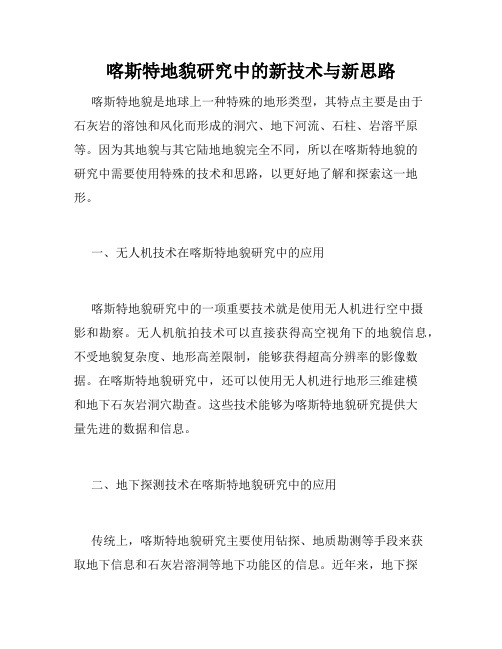 喀斯特地貌研究中的新技术与新思路

喀斯特地貌是地球上一种特殊的地形类型，其特点主要是由于石灰岩的溶蚀和风化而形成的洞穴、地下河流、石柱、岩溶平原等。因为其地貌与其它陆地地貌完全不同，所以在喀斯特地貌的研究中需要使用特殊的技术和思路，以更好地了解和探索这一地形。

一、无人机技术在喀斯特地貌研究中的应用

喀斯特地貌研究中的一项重要技术就是使用无人机进行空中摄影和勘察。无人机航拍技术可以直接获得高空视角下的地貌信息，不受地貌复杂度、地形高差限制，能够获得超高分辨率的影像数据。在喀斯特地貌研究中，还可以使用无人机进行地形三维建模和地下石灰岩洞穴勘查。这些技术能够为喀斯特地貌研究提供大量先进的数据和信息。

二、地下探测技术在喀斯特地貌研究中的应用

传统上，喀斯特地貌研究主要使用钻探、地质勘测等手段来获取地下信息和石灰岩溶洞等地下功能区的信息。近年来，地下探